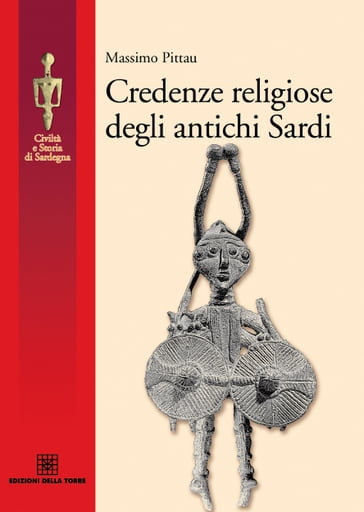 Civiltà
e Storia
di Sardegna

Massimo Pittau

Credenze religiose degli antichi Sardi

EDIZIONI DELLA TORRE